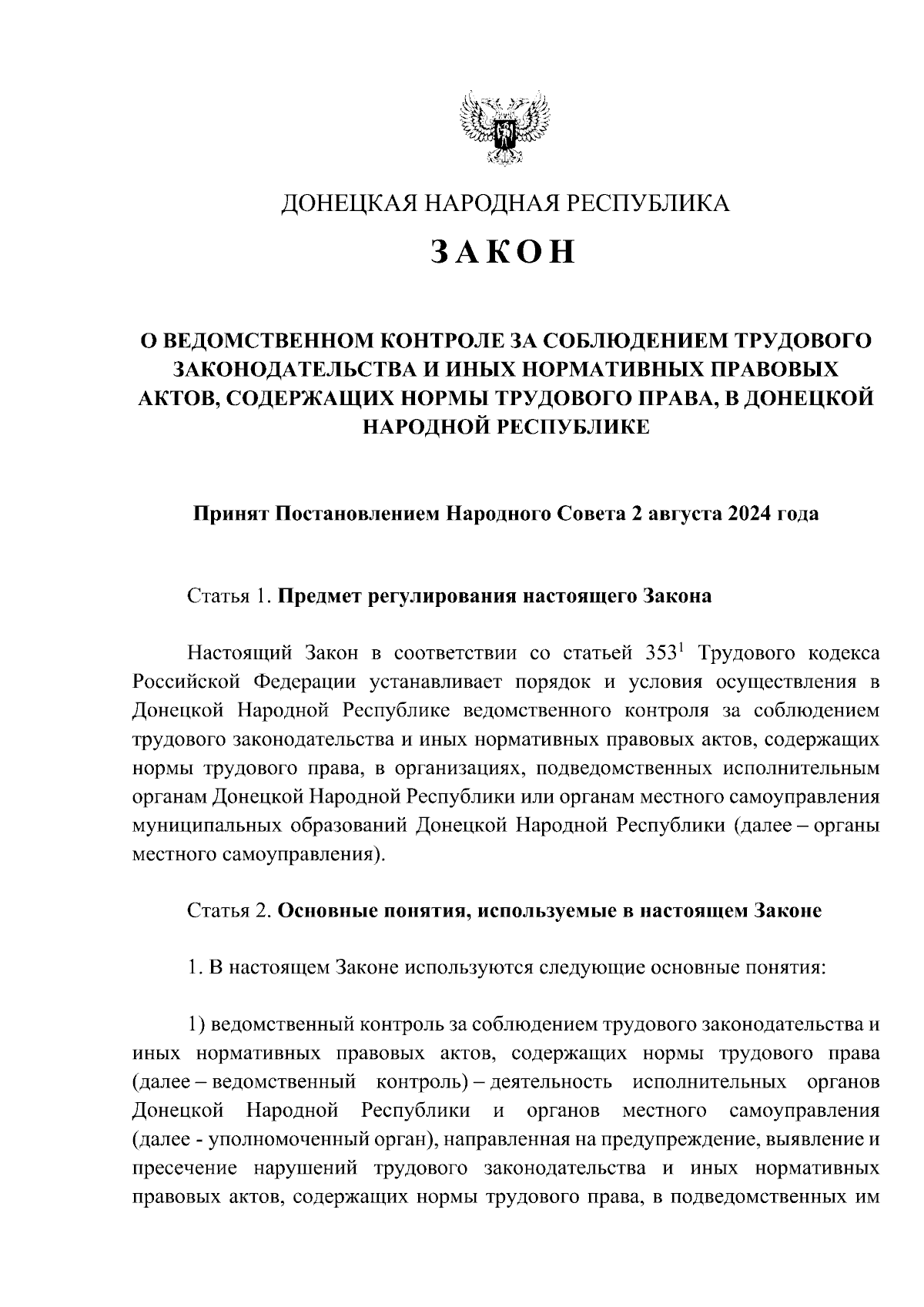 ДОНЕЦКАЯ НАРОДНАЯ РЕСПУБЛИКА

ЗАКОН

О ВЕДОМСТВЕННОМ КОНТРОЛЕ ЗА СОБЛЮДЕНИЕМ ТРУДОВОГО ЗАКОНОДАТЕЛЬСТВА И ИНЫХ НОРМАТИВНЫХ ПРАВОВЫХ АКТОВ, СОДЕРЖАЩИХ НОРМЫ ТРУДОВОГО ПРАВА, В ДОНЕЦКОЙ НАРОДНОЙ РЕСПУБЛИКЕ

Принят Постановлением Народного Совета 2 августа 2024 года

Статья 1. Предмет регулирования настоящего Закона

Настоящий Закон в соответствии со статьей $353^1$ Трудового кодекса Российской Федерации устанавливает порядок и условия осуществления в Донецкой Народной Республике ведомственного контроля за соблюдением трудового законодательства и иных нормативных правовых актов, содержащих нормы трудового права, в организациях, подведомственных исполнительным органам Донецкой Народной Республики или органам местного самоуправления муниципальных образований Донецкой Народной Республики (далее – органы местного самоуправления).

Статья 2. Основные понятия, используемые в настоящем Законе

1. В настоящем Законе используются следующие основные понятия:

1) ведомственный контроль за соблюдением трудового законодательства и иных нормативных правовых актов, содержащих нормы трудового права (далее – ведомственный контроль) – деятельность исполнительных органов Донецкой Народной Республики и органов местного самоуправления (далее - уполномоченный орган), направленная на предупреждение, выявление и пресечение нарушений трудового законодательства и иных нормативных правовых актов, содержащих нормы трудового права, в подведомственных им